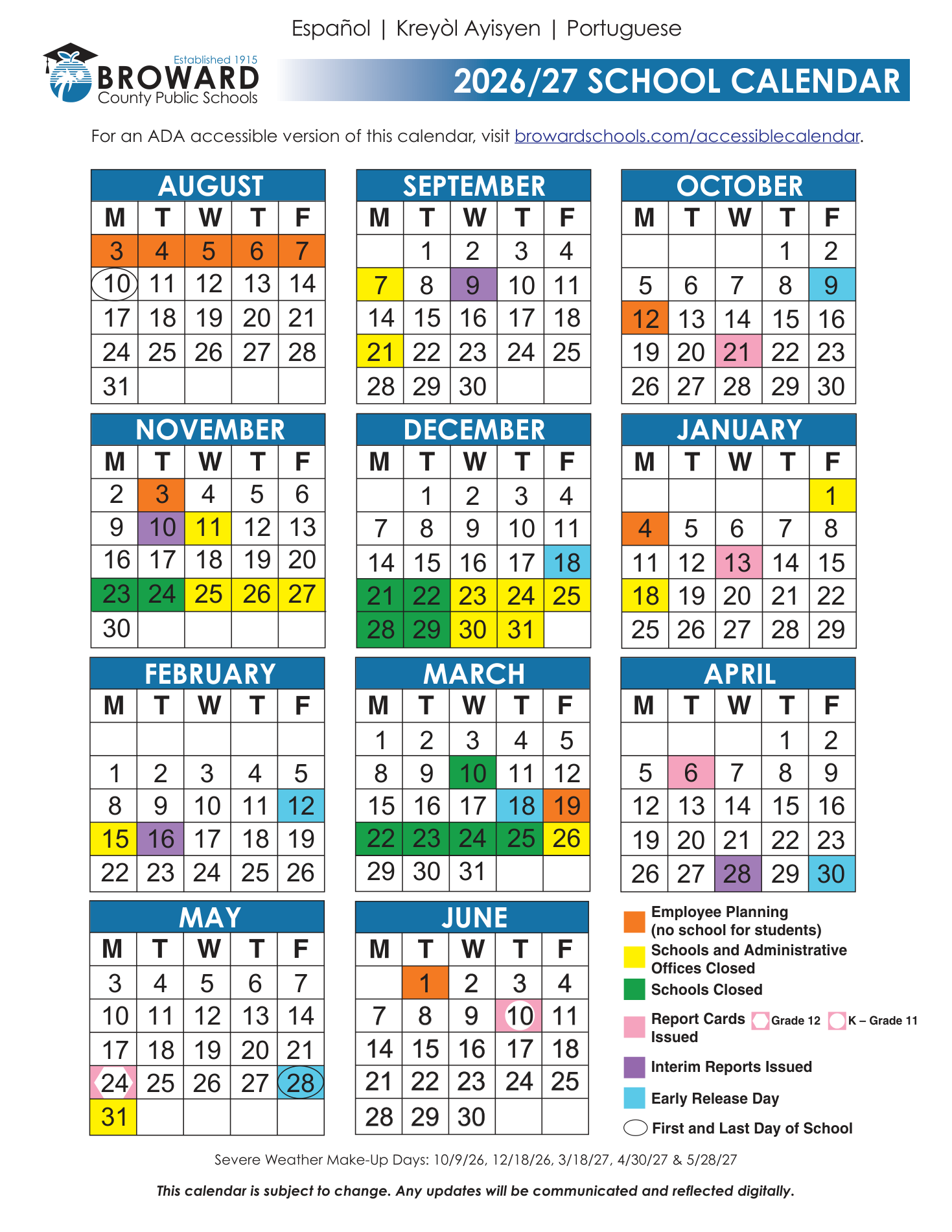 Español | Kreyòl Ayisyen | Portuguese

Established 1915
BROWARD
County Public Schools

2026/27 SCHOOL CALENDAR

For an ADA accessible version of this calendar, visit browardschools.com/accessiblecalendar.

AUGUST

| M | T | W | T | F |
|---|---|---|---|---|
| 3 | 4 | 5 | 6 | 7 |
| 10 | 11 | 12 | 13 | 14 |
| 17 | 18 | 19 | 20 | 21 |
| 24 | 25 | 26 | 27 | 28 |
| 31 | | | | |

SEPTEMBER

| M | T | W | T | F |
|---|---|---|---|---|
| | 1 | 2 | 3 | 4 |
| 7 | 8 | 9 | 10 | 11 |
| 14 | 15 | 16 | 17 | 18 |
| 21 | 22 | 23 | 24 | 25 |
| 28 | 29 | 30 | | |

OCTOBER

| M | T | W | T | F |
|---|---|---|---|---|
| | | | 1 | 2 |
| 5 | 6 | 7 | 8 | 9 |
| 12 | 13 | 14 | 15 | 16 |
| 19 | 20 | 21 | 22 | 23 |
| 26 | 27 | 28 | 29 | 30 |

NOVEMBER

| M | T | W | T | F |
|---|---|---|---|---|
| 2 | 3 | 4 | 5 | 6 |
| 9 | 10 | 11 | 12 | 13 |
| 16 | 17 | 18 | 19 | 20 |
| 23 | 24 | 25 | 26 | 27 |
| 30 | | | | |

DECEMBER

| M | T | W | T | F |
|---|---|---|---|---|
| | 1 | 2 | 3 | 4 |
| 7 | 8 | 9 | 10 | 11 |
| 14 | 15 | 16 | 17 | 18 |
| 21 | 22 | 23 | 24 | 25 |
| 28 | 29 | 30 | 31 | |

JANUARY

| M | T | W | T | F |
|---|---|---|---|---|
| | | | | 1 |
| 4 | 5 | 6 | 7 | 8 |
| 11 | 12 | 13 | 14 | 15 |
| 18 | 19 | 20 | 21 | 22 |
| 25 | 26 | 27 | 28 | 29 |

FEBRUARY

| M | T | W | T | F |
|---|---|---|---|---|
| | | | | |
| 1 | 2 | 3 | 4 | 5 |
| 8 | 9 | 10 | 11 | 12 |
| 15 | 16 | 17 | 18 | 19 |
| 22 | 23 | 24 | 25 | 26 |

MARCH

| M | T | W | T | F |
|---|---|---|---|---|
| 1 | 2 | 3 | 4 | 5 |
| 8 | 9 | 10 | 11 | 12 |
| 15 | 16 | 17 | 18 | 19 |
| 22 | 23 | 24 | 25 | 26 |
| 29 | 30 | 31 | | |

APRIL

| M | T | W | T | F |
|---|---|---|---|---|
| | | | 1 | 2 |
| 5 | 6 | 7 | 8 | 9 |
| 12 | 13 | 14 | 15 | 16 |
| 19 | 20 | 21 | 22 | 23 |
| 26 | 27 | 28 | 29 | 30 |

MAY

| M | T | W | T | F |
|---|---|---|---|---|
| 3 | 4 | 5 | 6 | 7 |
| 10 | 11 | 12 | 13 | 14 |
| 17 | 18 | 19 | 20 | 21 |
| 24 | 25 | 26 | 27 | 28 |
| 31 | | | | |

JUNE

| M | T | W | T | F |
|---|---|---|---|---|
| | 1 | 2 | 3 | 4 |
| 7 | 8 | 9 | 10 | 11 |
| 14 | 15 | 16 | 17 | 18 |
| 21 | 22 | 23 | 24 | 25 |
| 28 | 29 | 30 | | |

Employee Planning (no school for students)
Schools and Administrative Offices Closed
Schools Closed
Report Cards Issued Grade 12 K – Grade 11
Interim Reports Issued
Early Release Day
First and Last Day of School

Severe Weather Make-Up Days: 10/9/26, 12/18/26, 3/18/27, 4/30/27 & 5/28/27

This calendar is subject to change. Any updates will be communicated and reflected digitally.